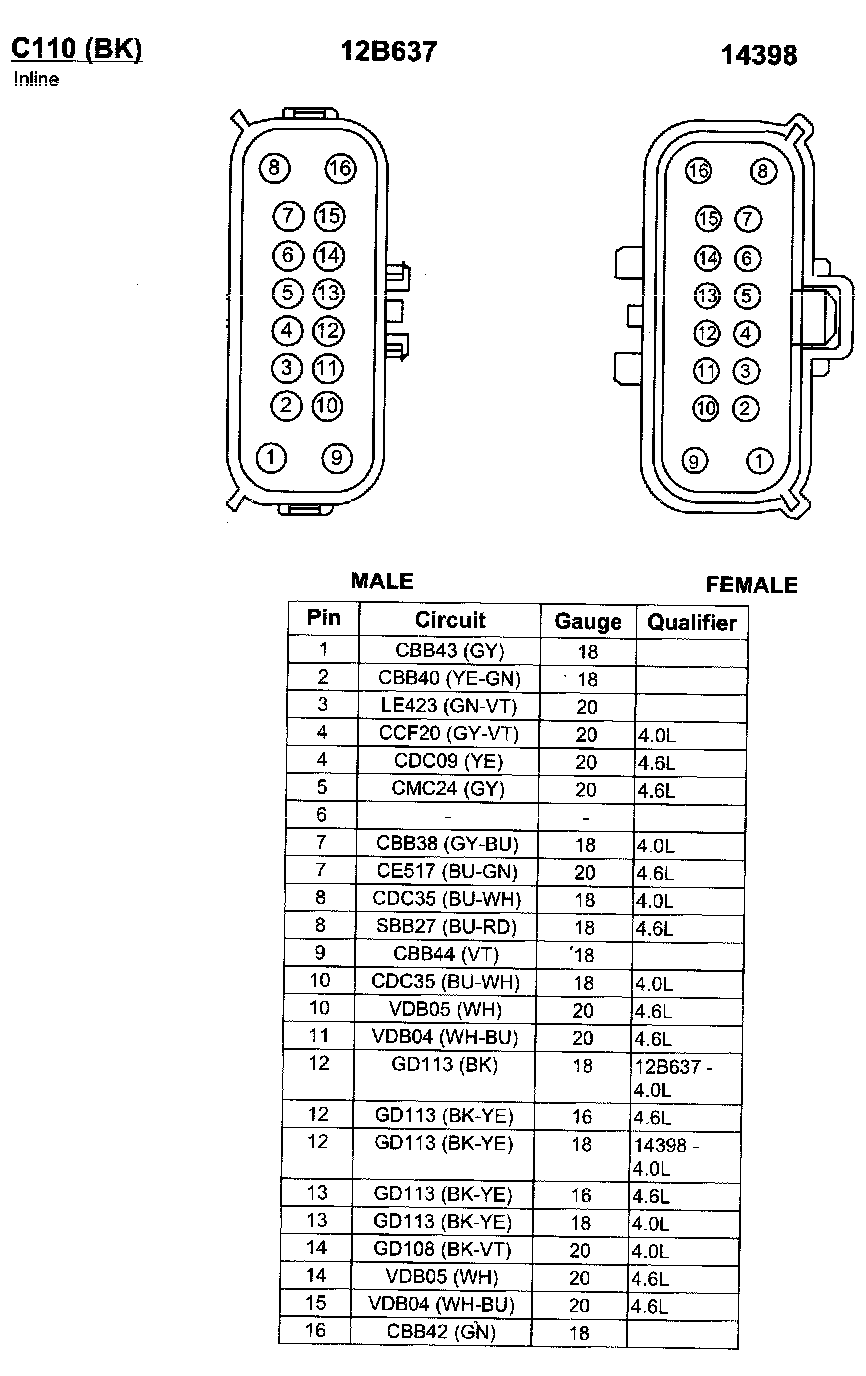 C110 (BK)
Inline

12B637

14398

8 16
7 15
6 14
5 13
4 12
3 11
2 10
1 9

16 8
15 7
14 6
13 5
12 4
11 3
10 2
9 1

MALE

FEMALE

| Pin | Circuit | Gauge | Qualifier |
|---|---|---|---|
| 1 | CBB43 (GY) | 18 | |
| 2 | CBB40 (YE-GN) | 18 | |
| 3 | LE423 (GN-VT) | 20 | |
| 4 | CCF20 (GY-VT) | 20 | 4.0L |
| 4 | CDC09 (YE) | 20 | 4.6L |
| 5 | CMC24 (GY) | 20 | 4.6L |
| 6 | - | - | |
| 7 | CBB38 (GY-BU) | 18 | 4.0L |
| 7 | CE517 (BU-GN) | 20 | 4.6L |
| 8 | CDC35 (BU-WH) | 18 | 4.0L |
| 8 | SBB27 (BU-RD) | 18 | 4.6L |
| 9 | CBB44 (VT) | 18 | |
| 10 | CDC35 (BU-WH) | 18 | 4.0L |
| 10 | VDB05 (WH) | 20 | 4.6L |
| 11 | VDB04 (WH-BU) | 20 | 4.6L |
| 12 | GD113 (BK) | 18 | 12B637 - 4.0L |
| 12 | GD113 (BK-YE) | 16 | 4.6L |
| 12 | GD113 (BK-YE) | 18 | 14398 - 4.0L |
| 13 | GD113 (BK-YE) | 16 | 4.6L |
| 13 | GD113 (BK-YE) | 18 | 4.0L |
| 14 | GD108 (BK-VT) | 20 | 4.0L |
| 14 | VDB05 (WH) | 20 | 4.6L |
| 15 | VDB04 (WH-BU) | 20 | 4.6L |
| 16 | CBB42 (GN) | 18 | |